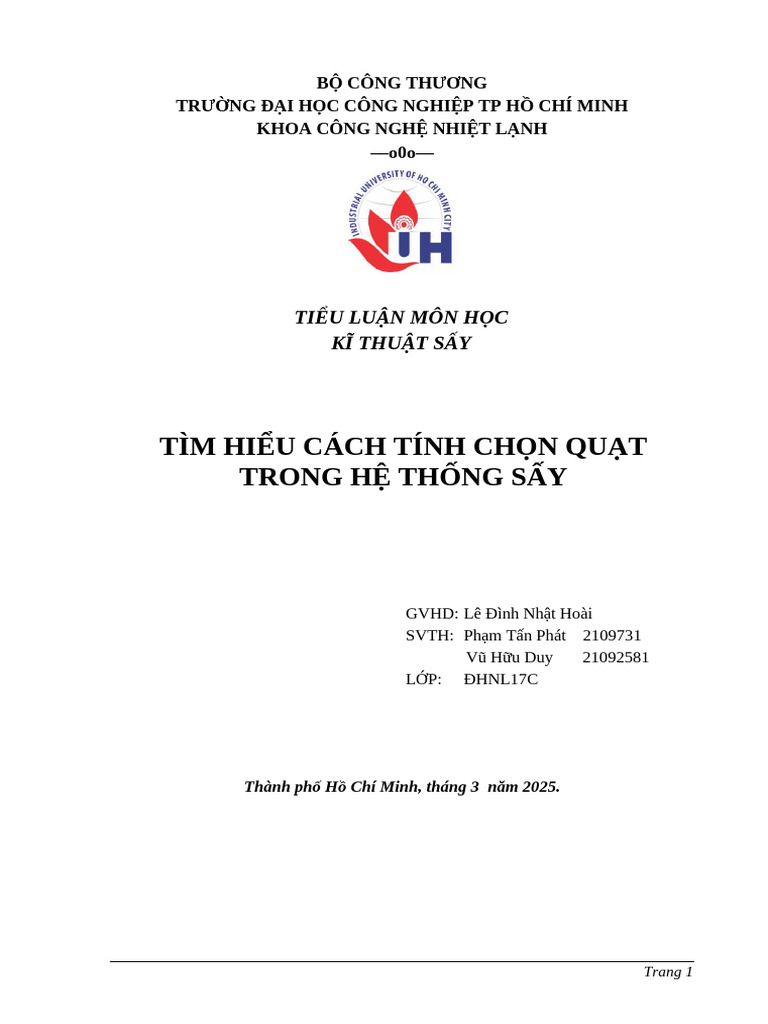 BỘ CÔNG THƯƠNG
TRƯỜNG ĐẠI HỌC CÔNG NGHIỆP TP HỒ CHÍ MINH
KHOA CÔNG NGHỆ NHIỆT LẠNH
—o0o—

INDUSTRIAL UNIVERSITY OF HO CHI MINH CITY
IUH

TIỂU LUẬN MÔN HỌC
KĨ THUẬT SẤY

TÌM HIỂU CÁCH TÍNH CHỌN QUẠT TRONG HỆ THỐNG SẤY

GVHD: Lê Đình Nhật Hoài
SVTH: Phạm Tấn Phát 2109731
Vũ Hữu Duy 21092581
LỚP: ĐHNL17C

Thành phố Hồ Chí Minh, tháng 3 năm 2025.

Trang 1